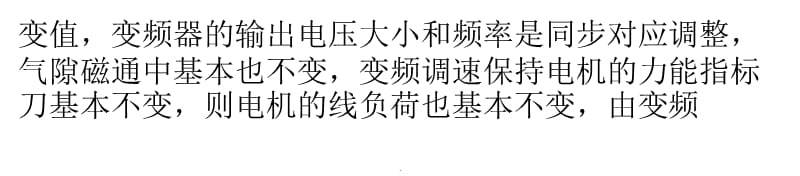 变值，变频器的输出电压大小和频率是同步对应调整，气隙磁通中基本也不变，变频调速保持电机的力能指标刀基本不变，则电机的线负荷也基本不变，由变频